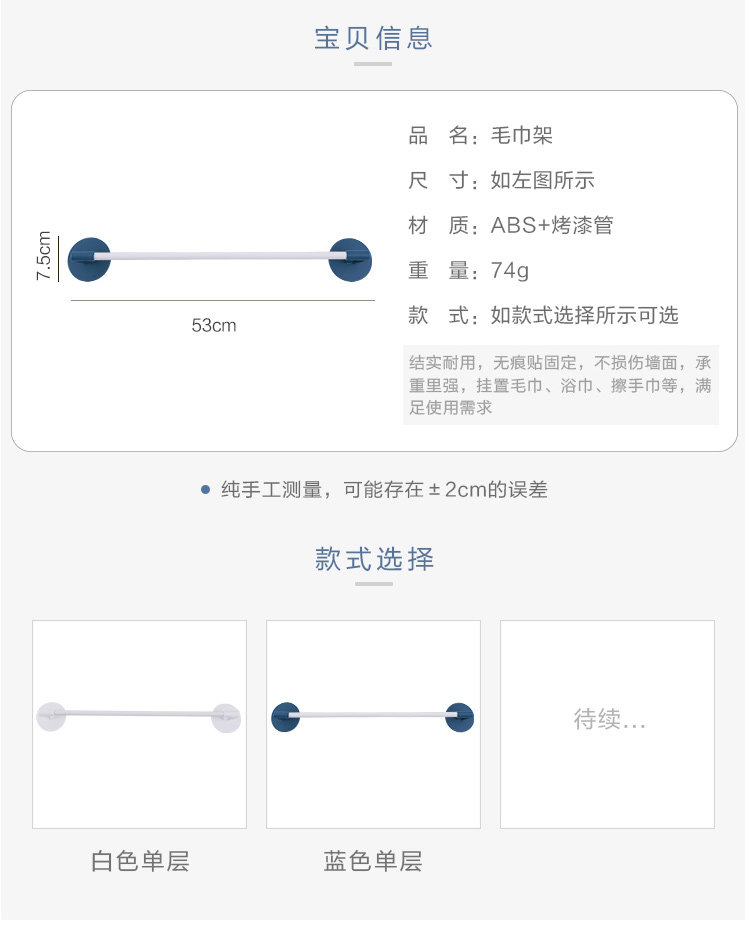 宝贝信息

7.5cm

53cm

品 名：毛巾架
尺 寸：如左图所示
材 质：ABS+烤漆管
重 量：74g
款 式：如款式选择所示可选

结实耐用，无痕贴固定，不损伤墙面，承重里强，挂置毛巾、浴巾、擦手巾等，满足使用需求

• 纯手工测量，可能存在±2cm的误差

款式选择

待续...

白色单层

蓝色单层